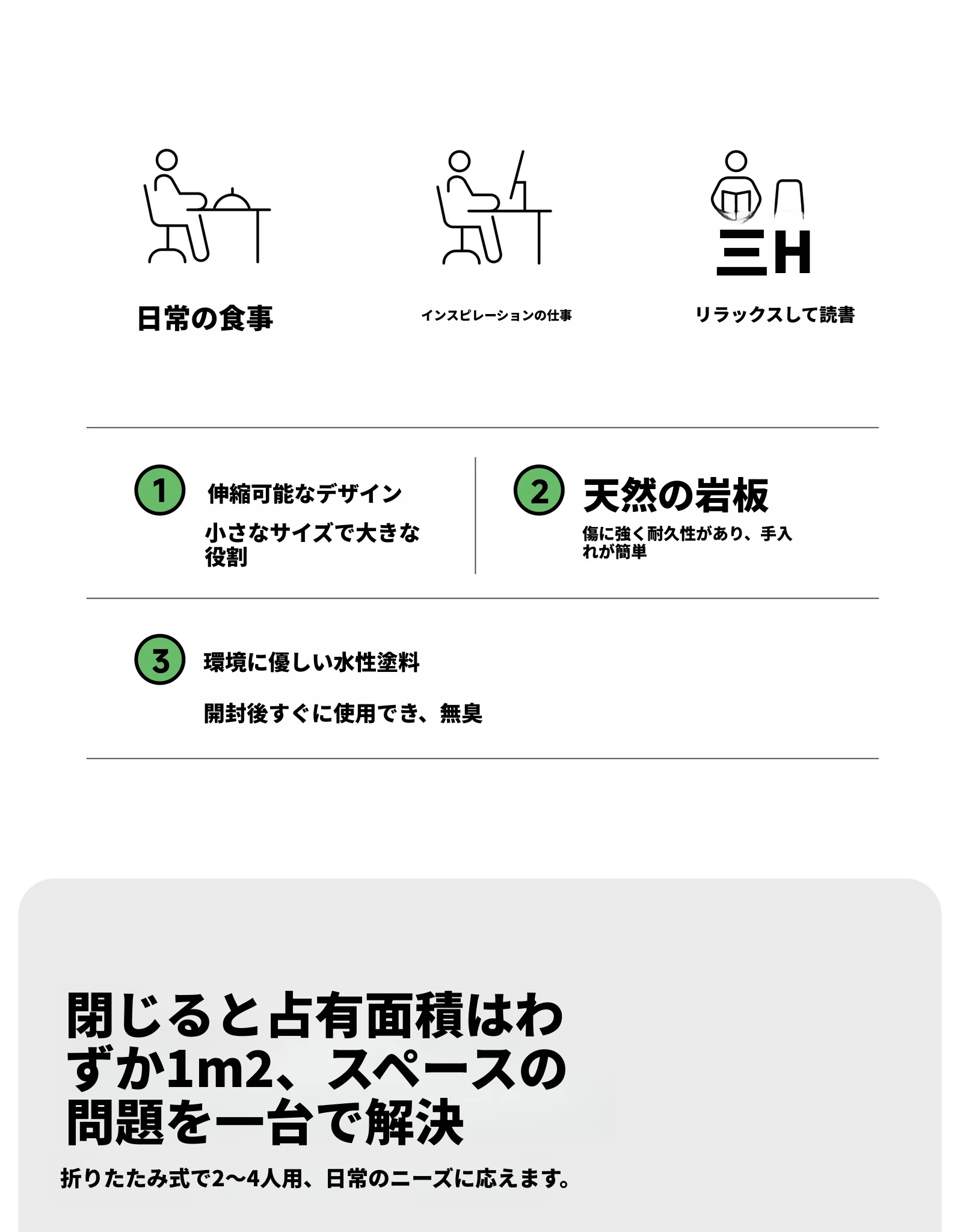 三H

日常の食事

インスピレーションの仕事

リラックスして読書

1 伸縮可能なデザイン

小さなサイズで大きな役割

2 天然の岩板

傷に強く耐久性があり、手入れが簡単

3 環境に優しい水性塗料

開封後すぐに使用でき、無臭

閉じると占有面積はわずか1m2、スペースの問題を一台で解決

折りたたみ式で2〜4人用、日常のニーズに応えます。